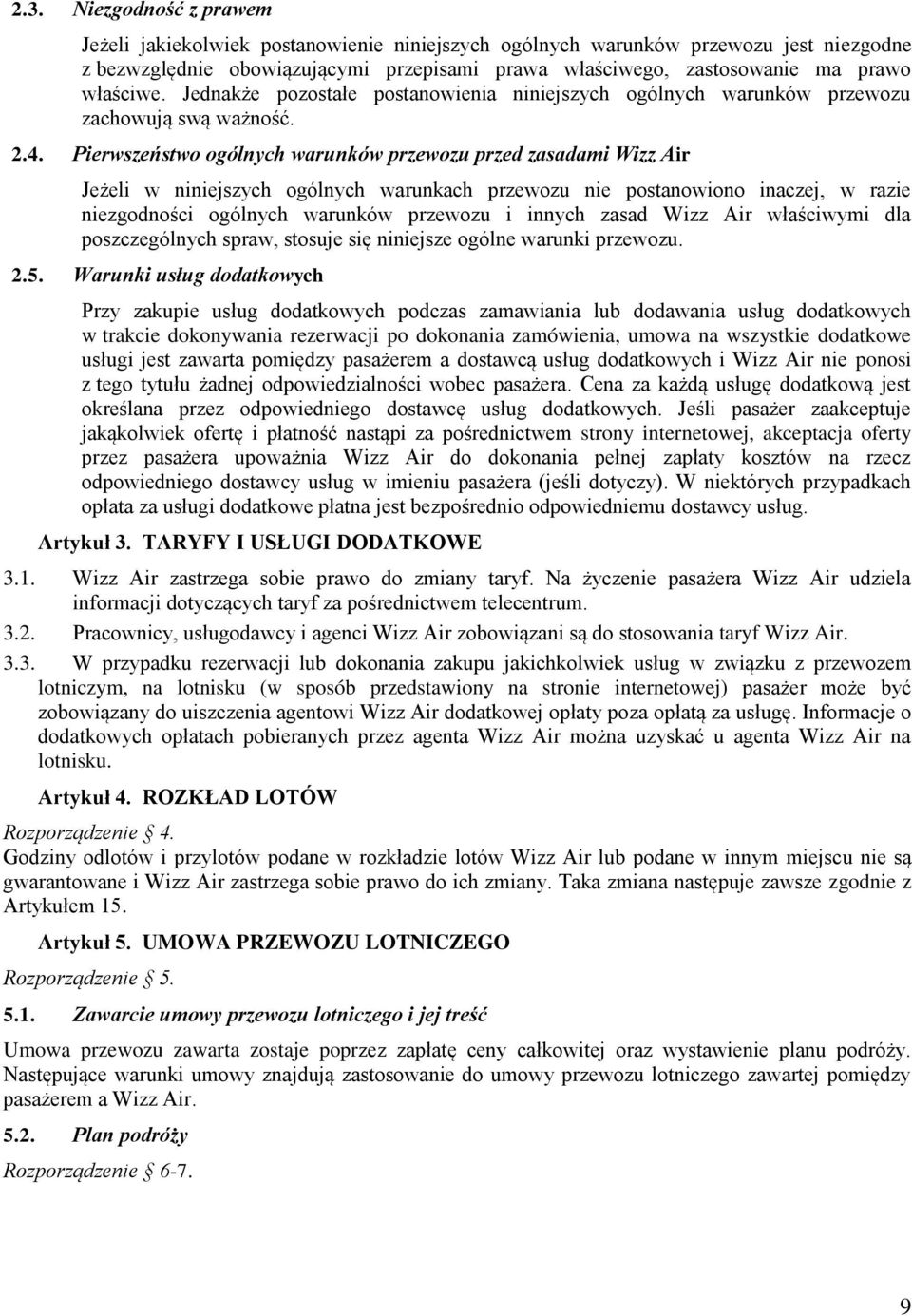 2.3. Niezgodność z prawem

Jeżeli jakiekolwiek postanowienie niniejszych ogólnych warunków przewozu jest niezgodne z bezwzględnie obowiązującymi przepisami prawa właściwego, zastosowanie ma prawo właściwe. Jednakże pozostałe postanowienia niniejszych ogólnych warunków przewozu zachowują swą ważność.

2.4. Pierwszeństwo ogólnych warunków przewozu przed zasadami Wizz Air

Jeżeli w niniejszych ogólnych warunkach przewozu nie postanowiono inaczej, w razie niezgodności ogólnych warunków przewozu i innych zasad Wizz Air właściwymi dla poszczególnych spraw, stosuje się niniejsze ogólne warunki przewozu.

2.5. Warunki usług dodatkowych

Przy zakupie usług dodatkowych podczas zamawiania lub dodawania usług dodatkowych w trakcie dokonywania rezerwacji po dokonania zamówienia, umowa na wszystkie dodatkowe usługi jest zawarta pomiędzy pasażerem a dostawcą usług dodatkowych i Wizz Air nie ponosi z tego tytułu żadnej odpowiedzialności wobec pasażera. Cena za każdą usługę dodatkową jest określana przez odpowiedniego dostawcę usług dodatkowych. Jeśli pasażer zaakceptuje jakąkolwiek ofertę i płatność nastąpi za pośrednictwem strony internetowej, akceptacja oferty przez pasażera upoważnia Wizz Air do dokonania pełnej zapłaty kosztów na rzecz odpowiedniego dostawcy usług w imieniu pasażera (jeśli dotyczy). W niektórych przypadkach opłata za usługi dodatkowe płatna jest bezpośrednio odpowiedniemu dostawcy usług.

Artykuł 3. TARYFY I USŁUGI DODATKOWE

3.1. Wizz Air zastrzega sobie prawo do zmiany taryf. Na życzenie pasażera Wizz Air udziela informacji dotyczących taryf za pośrednictwem telecentrum.

3.2. Pracownicy, usługodawcy i agenci Wizz Air zobowiązani są do stosowania taryf Wizz Air.

3.3. W przypadku rezerwacji lub dokonania zakupu jakichkolwiek usług w związku z przewozem lotniczym, na lotnisku (w sposób przedstawiony na stronie internetowej) pasażer może być zobowiązany do uiszczenia agentowi Wizz Air dodatkowej opłaty poza opłatą za usługę. Informacje o dodatkowych opłatach pobieranych przez agenta Wizz Air można uzyskać u agenta Wizz Air na lotnisku.

Artykuł 4. ROZKŁAD LOTÓW

Rozporządzenie § 4.
Godziny odlotów i przylotów podane w rozkładzie lotów Wizz Air lub podane w innym miejscu nie są gwarantowane i Wizz Air zastrzega sobie prawo do ich zmiany. Taka zmiana następuje zawsze zgodnie z Artykułem 15.

Artykuł 5. UMOWA PRZEWOZU LOTNICZEGO

Rozporządzenie § 5.

5.1. Zawarcie umowy przewozu lotniczego i jej treść

Umowa przewozu zawarta zostaje poprzez zapłatę ceny całkowitej oraz wystawienie planu podróży. Następujące warunki umowy znajdują zastosowanie do umowy przewozu lotniczego zawartej pomiędzy pasażerem a Wizz Air.

5.2. Plan podróży

Rozporządzenie § 6-7.

9